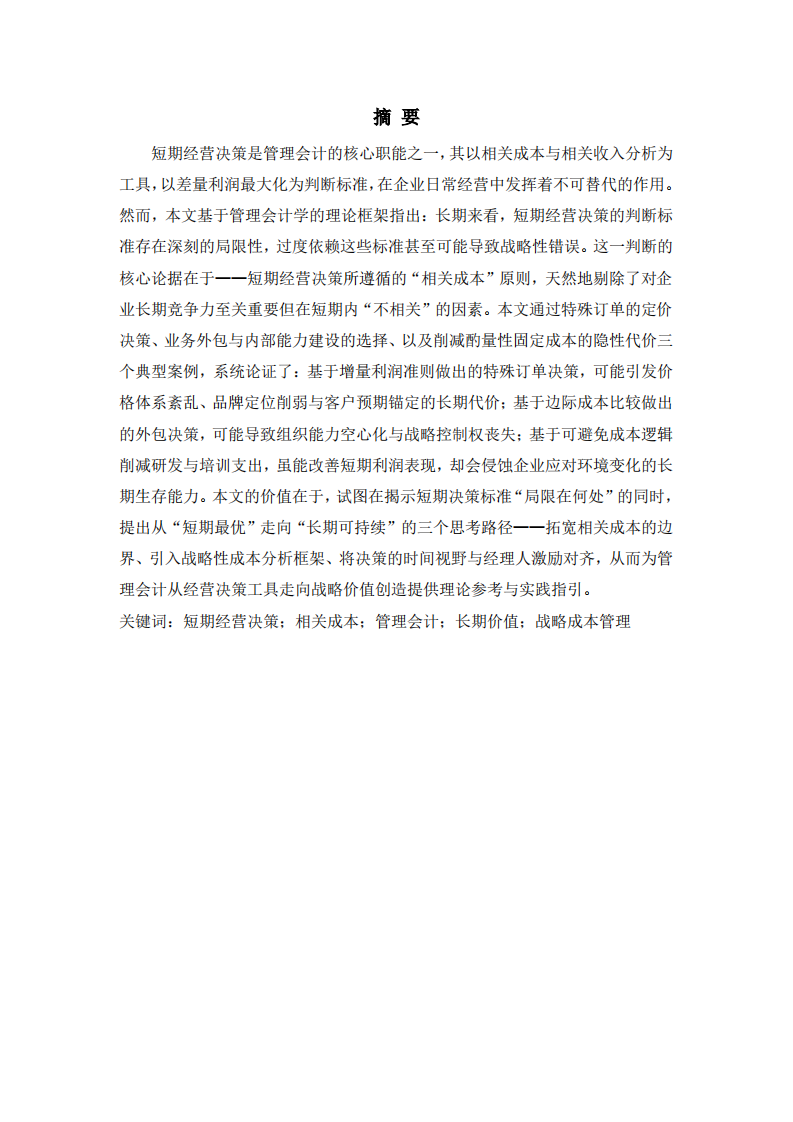 摘 要

短期经营决策是管理会计的核心职能之一，其以相关成本与相关收入分析为工具，以差量利润最大化为判断标准，在企业日常经营中发挥着不可替代的作用。然而，本文基于管理会计学的理论框架指出：长期来看，短期经营决策的判断标准存在深刻的局限性，过度依赖这些标准甚至可能导致战略性错误。这一判断的核心论据在于——短期经营决策所遵循的“相关成本”原则，天然地剔除了对企业长期竞争力至关重要但在短期内“不相关”的因素。本文通过特殊订单的定价决策、业务外包与内部能力建设的选择、以及削减酌量性固定成本的隐性代价三个典型案例，系统论证了：基于增量利润准则做出的特殊订单决策，可能引发价格体系紊乱、品牌定位削弱与客户预期锚定的长期代价；基于边际成本比较做出的外包决策，可能导致组织能力空心化与战略控制权丧失；基于可避免成本逻辑削减研发与培训支出，虽能改善短期利润表现，却会侵蚀企业应对环境变化的长期生存能力。本文的价值在于，试图在揭示短期决策标准“局限在何处”的同时，提出从“短期最优”走向“长期可持续”的三个思考路径——拓宽相关成本的边界、引入战略性成本分析框架、将决策的时间视野与经理人激励对齐，从而为管理会计从经营决策工具走向战略价值创造提供理论参考与实践指引。

关键词：短期经营决策；相关成本；管理会计；长期价值；战略成本管理